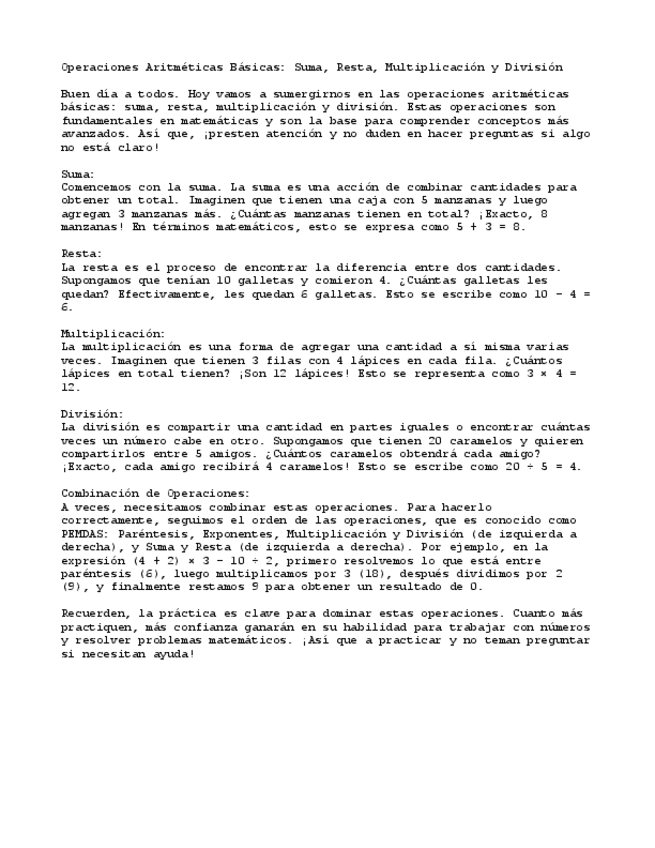 Operaciones Aritméticas Básicas: Suma, Resta, Multiplicación y División

Buen día a todos. Hoy vamos a sumergirnos en las operaciones aritméticas básicas: suma, resta, multiplicación y división. Estas operaciones son fundamentales en matemáticas y son la base para comprender conceptos más avanzados. Así que, ¡presten atención y no duden en hacer preguntas si algo no está claro!

Suma:
Comencemos con la suma. La suma es una acción de combinar cantidades para obtener un total. Imaginen que tienen una caja con 5 manzanas y luego agregan 3 manzanas más. ¿Cuántas manzanas tienen en total? ¡Exacto, 8 manzanas! En términos matemáticos, esto se expresa como $5 + 3 = 8$.

Resta:
La resta es el proceso de encontrar la diferencia entre dos cantidades. Supongamos que tenían 10 galletas y comieron 4. ¿Cuántas galletas les quedan? Efectivamente, les quedan 6 galletas. Esto se escribe como $10 - 4 = 6$.

Multiplicación:
La multiplicación es una forma de agregar una cantidad a sí misma varias veces. Imaginen que tienen 3 filas con 4 lápices en cada fila. ¿Cuántos lápices en total tienen? ¡Son 12 lápices! Esto se representa como $3 \times 4 = 12$.

División:
La división es compartir una cantidad en partes iguales o encontrar cuántas veces un número cabe en otro. Supongamos que tienen 20 caramelos y quieren compartirlos entre 5 amigos. ¿Cuántos caramelos obtendrá cada amigo? ¡Exacto, cada amigo recibirá 4 caramelos! Esto se escribe como $20 \div 5 = 4$.

Combinación de Operaciones:
A veces, necesitamos combinar estas operaciones. Para hacerlo correctamente, seguimos el orden de las operaciones, que es conocido como PEMDAS: Paréntesis, Exponentes, Multiplicación y División (de izquierda a derecha), y Suma y Resta (de izquierda a derecha). Por ejemplo, en la expresión $(4 + 2) \times 3 - 10 \div 2$, primero resolvemos lo que está entre paréntesis (6), luego multiplicamos por 3 (18), después dividimos por 2 (9), y finalmente restamos 9 para obtener un resultado de 0.

Recuerden, la práctica es clave para dominar estas operaciones. Cuanto más practiquen, más confianza ganarán en su habilidad para trabajar con números y resolver problemas matemáticos. ¡Así que a practicar y no teman preguntar si necesitan ayuda!